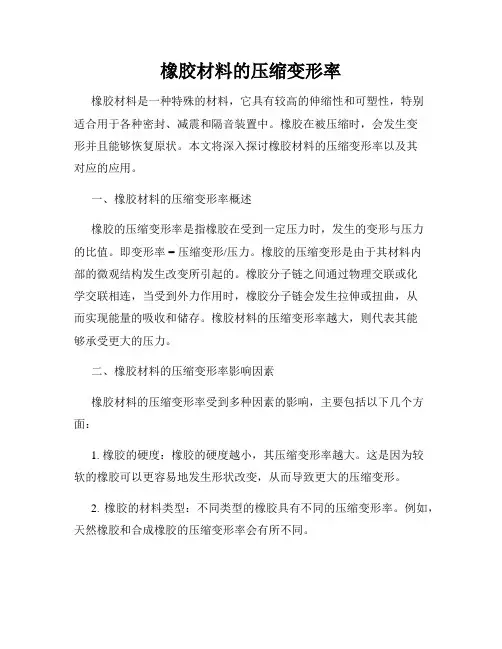 橡胶材料的压缩变形率

橡胶材料是一种特殊的材料，它具有较高的伸缩性和可塑性，特别适合用于各种密封、减震和隔音装置中。橡胶在被压缩时，会发生变形并且能够恢复原状。本文将深入探讨橡胶材料的压缩变形率以及其对应的应用。

一、橡胶材料的压缩变形率概述

橡胶的压缩变形率是指橡胶在受到一定压力时，发生的变形与压力的比值。即变形率 = 压缩变形/压力。橡胶的压缩变形是由于其材料内部的微观结构发生改变所引起的。橡胶分子链之间通过物理交联或化学交联相连，当受到外力作用时，橡胶分子链会发生拉伸或扭曲，从而实现能量的吸收和储存。橡胶材料的压缩变形率越大，则代表其能够承受更大的压力。

二、橡胶材料的压缩变形率影响因素

橡胶材料的压缩变形率受到多种因素的影响，主要包括以下几个方面：

1. 橡胶的硬度：橡胶的硬度越小，其压缩变形率越大。这是因为较软的橡胶可以更容易地发生形状改变，从而导致更大的压缩变形。

2. 橡胶的材料类型：不同类型的橡胶具有不同的压缩变形率。例如，天然橡胶和合成橡胶的压缩变形率会有所不同。